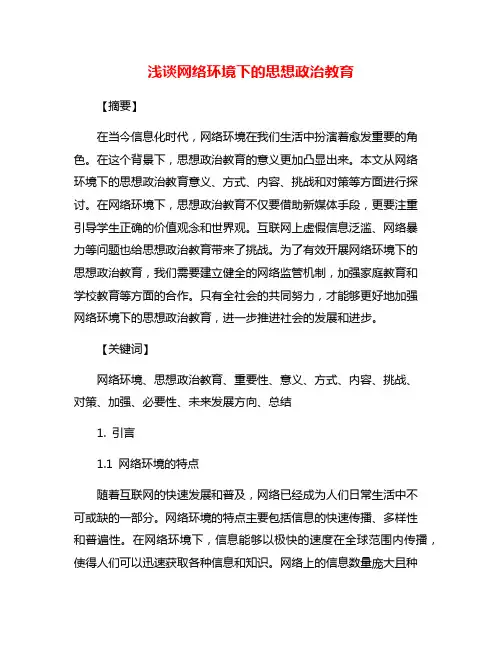 浅谈网络环境下的思想政治教育

【摘要】

在当今信息化时代，网络环境在我们生活中扮演着愈发重要的角色。在这个背景下，思想政治教育的意义更加凸显出来。本文从网络环境下的思想政治教育意义、方式、内容、挑战和对策等方面进行探讨。在网络环境下，思想政治教育不仅要借助新媒体手段，更要注重引导学生正确的价值观念和世界观。互联网上虚假信息泛滥、网络暴力等问题也给思想政治教育带来了挑战。为了有效开展网络环境下的思想政治教育，我们需要建立健全的网络监管机制，加强家庭教育和学校教育等方面的合作。只有全社会的共同努力，才能够更好地加强网络环境下的思想政治教育，进一步推进社会的发展和进步。

【关键词】

网络环境、思想政治教育、重要性、意义、方式、内容、挑战、对策、加强、必要性、未来发展方向、总结

1. 引言

1.1 网络环境的特点

随着互联网的快速发展和普及，网络已经成为人们日常生活中不可或缺的一部分。网络环境的特点主要包括信息的快速传播、多样性和普遍性。在网络环境下，信息能够以极快的速度在全球范围内传播，使得人们可以迅速获取各种信息和知识。网络上的信息数量庞大且种